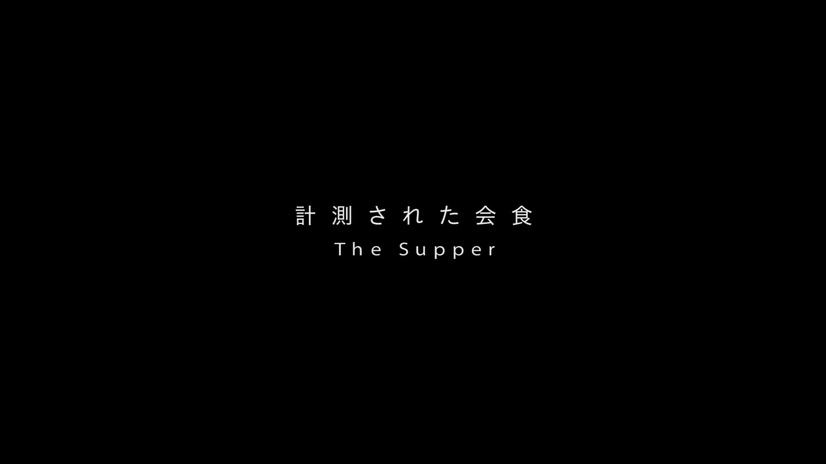 計測された会食
The Supper